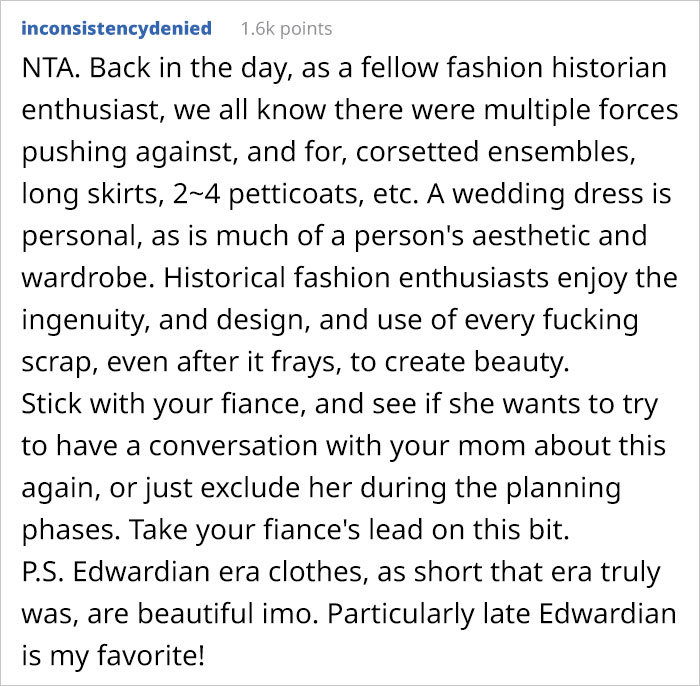 inconsistencydenied 1.6k points

NTA. Back in the day, as a fellow fashion historian enthusiast, we all know there were multiple forces pushing against, and for, corsetted ensembles, long skirts, 2~4 petticoats, etc. A wedding dress is personal, as is much of a person's aesthetic and wardrobe. Historical fashion enthusiasts enjoy the ingenuity, and design, and use of every fucking scrap, even after it frays, to create beauty.
Stick with your fiance, and see if she wants to try to have a conversation with your mom about this again, or just exclude her during the planning phases. Take your fiance's lead on this bit.
P.S. Edwardian era clothes, as short that era truly was, are beautiful imo. Particularly late Edwardian is my favorite!